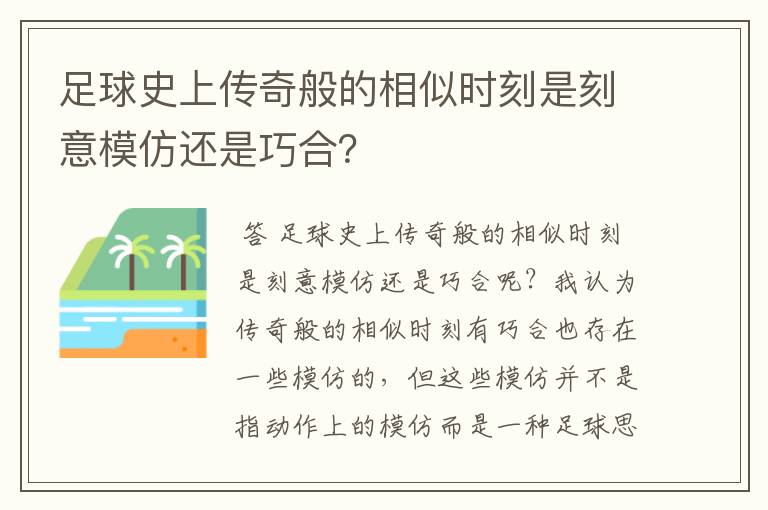 足球史上传奇般的相似时刻是刻意模仿还是巧合？

答 足球史上传奇般的相似时刻是刻意模仿还是巧合呢？我认为传奇般的相似时刻有巧合也存在一些模仿的，但这些模仿并不是指动作上的模仿而是一种足球思